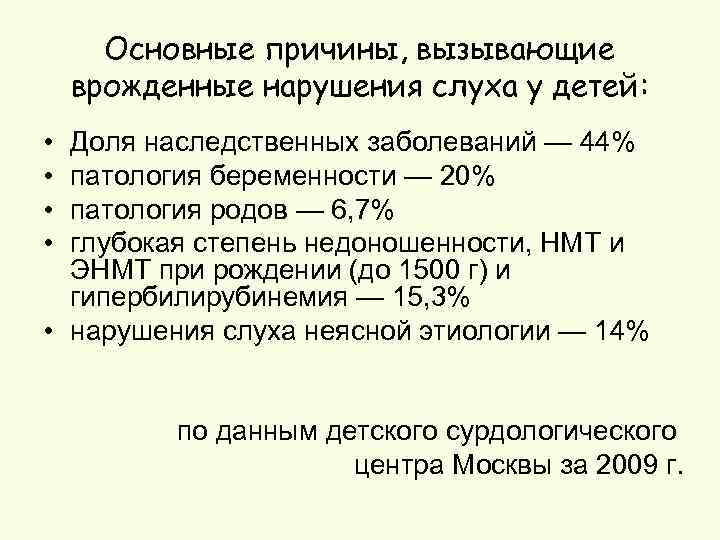 Основные причины, вызывающие врожденные нарушения слуха у детей:

• Доля наследственных заболеваний — 44%
• патология беременности — 20%
• патология родов — 6,7%
• глубокая степень недоношенности, НМТ и ЭНМТ при рождении (до 1500 г) и гипербилирубинемия — 15,3%
• нарушения слуха неясной этиологии — 14%

по данным детского сурдологического центра Москвы за 2009 г.